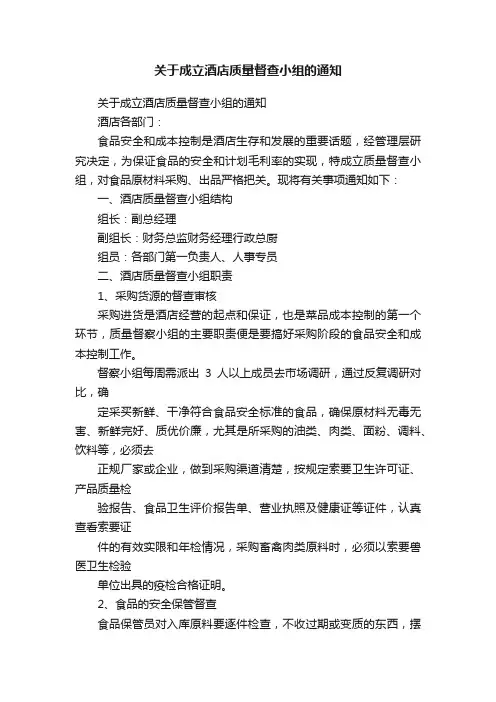 关于成立酒店质量督查小组的通知

关于成立酒店质量督查小组的通知

酒店各部门：

食品安全和成本控制是酒店生存和发展的重要话题，经管理层研究决定，为保证食品的安全和计划毛利率的实现，特成立质量督查小组，对食品原材料采购、出品严格把关。现将有关事项通知如下：

一、酒店质量督查小组结构

组长：副总经理

副组长：财务总监财务经理行政总厨

组员：各部门第一负责人、人事专员

二、酒店质量督查小组职责

1、采购货源的督查审核

采购进货是酒店经营的起点和保证，也是菜品成本控制的第一个环节，质量督察小组的主要职责便是要搞好采购阶段的食品安全和成本控制工作。

督察小组每周需派出 3 人以上成员去市场调研，通过反复调研对比，确

定采买新鲜、干净符合食品安全标准的食品，确保原材料无毒无害、新鲜完好、质优价廉，尤其是所采购的油类、肉类、面粉、调料、饮料等，必须去

正规厂家或企业，做到采购渠道清楚，按规定索要卫生许可证、产品质量检

验报告、食品卫生评价报告单、营业执照及健康证等证件，认真查看索要证

件的有效实限和年检情况，采购畜禽肉类原料时，必须以索要兽医卫生检验

单位出具的疫检合格证明。

2、食品的安全保管督查

食品保管员对入库原料要逐件检查，不收过期或变质的东西，摆